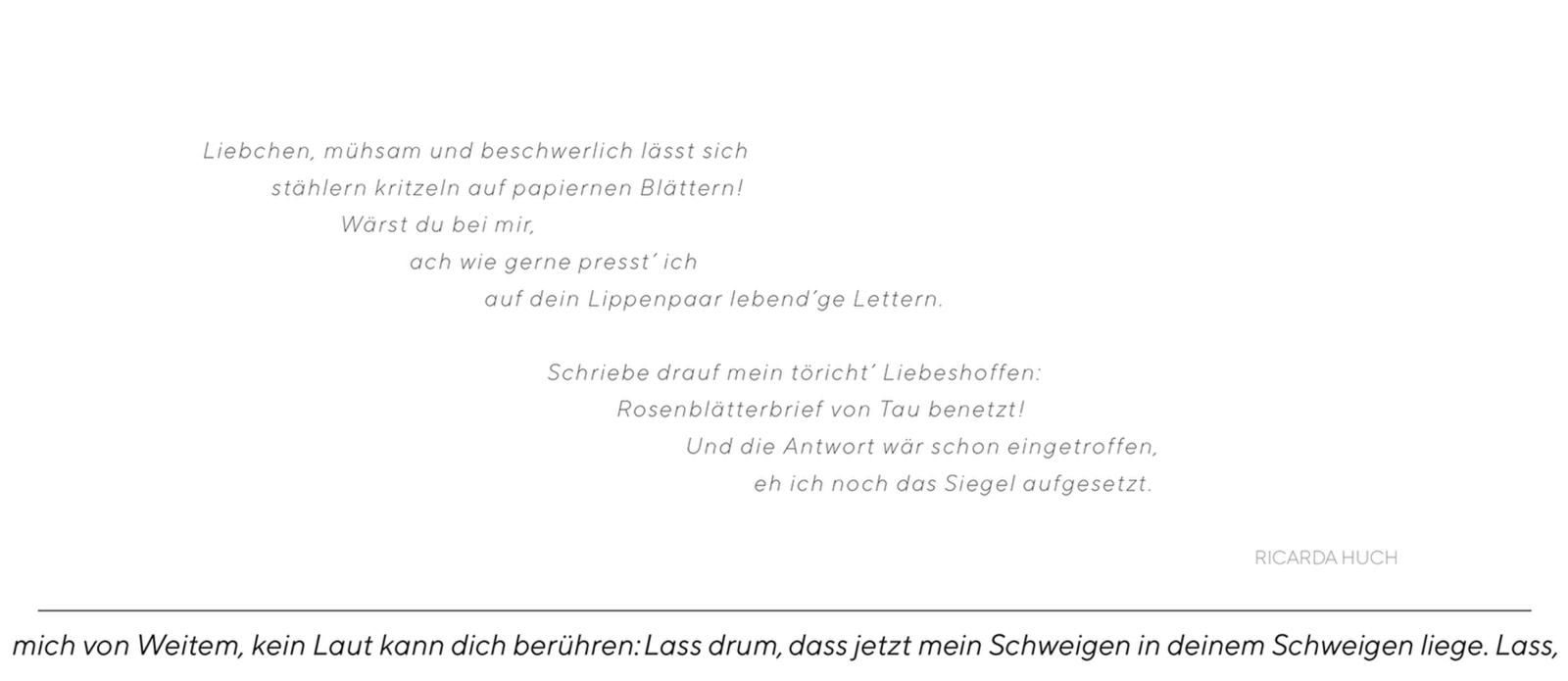 Liebchen, mühsam und beschwerlich lässt sich
stählern kritzeln auf papiernen Blättern!
Wärst du bei mir,
ach wie gerne presst' ich
auf dein Lippenpaar lebend'ge Lettern.

Schriebe drauf mein töricht' Liebeshoffen:
Rosenblätterbrief von Tau benetzt!
Und die Antwort wär schon eingetroffen,
eh ich noch das Siegel aufgesetzt.

RICARDA HUCH

mich von Weitem, kein Laut kann dich berühren: Lass drum, dass jetzt mein Schweigen in deinem Schweigen liege. Lass,